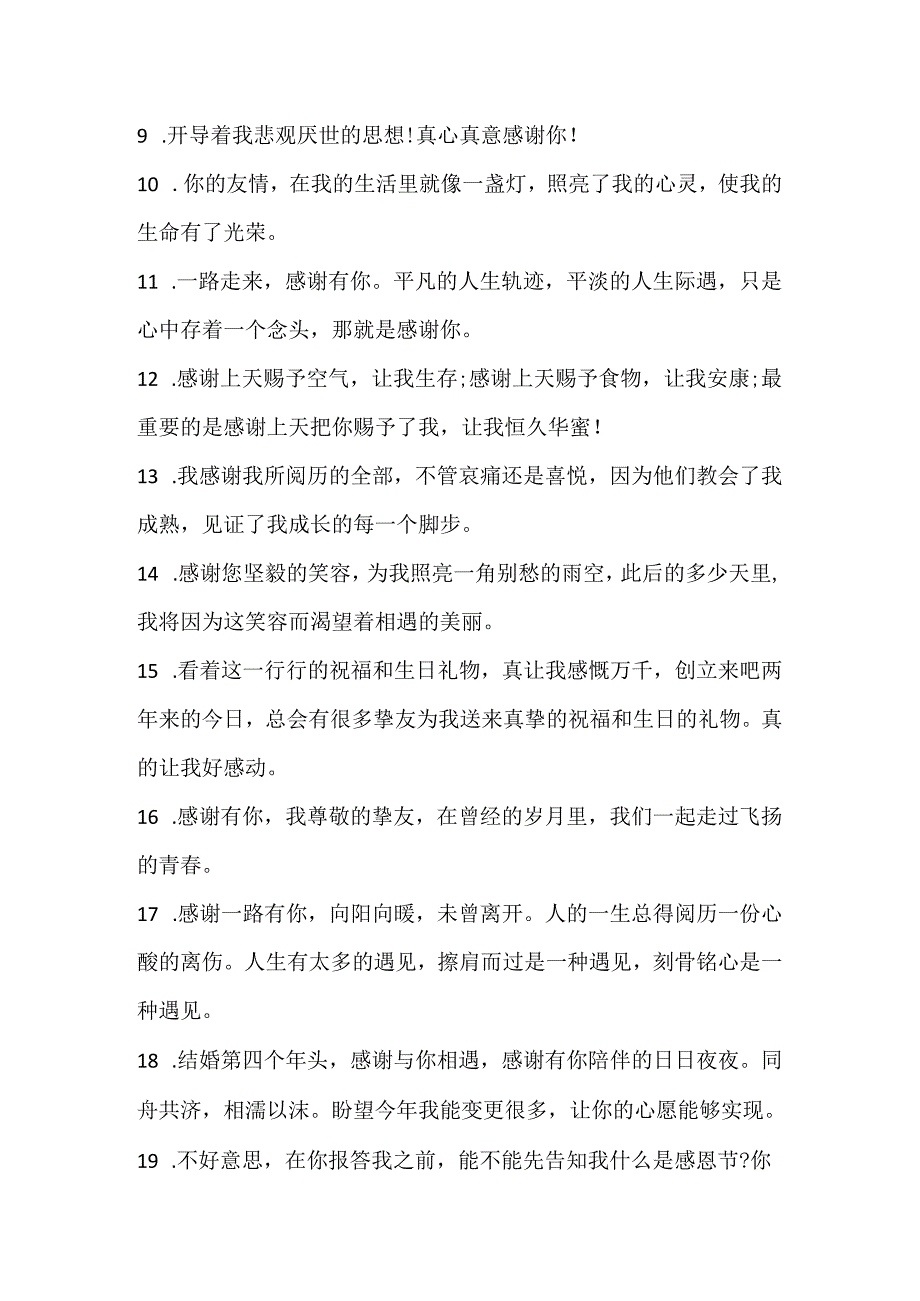 9 .开导着我悲观厌世的思想!真心真意感谢你!

10 .你的友情，在我的生活里就像一盏灯，照亮了我的心灵，使我的生命有了光荣。

11 .一路走来，感谢有你。平凡的人生轨迹，平淡的人生际遇，只是心中存着一个念头，那就是感谢你。

12 .感谢上天赐予空气，让我生存;感谢上天赐予食物，让我安康;最重要的是感谢上天把你赐予了我，让我恒久华蜜!

13 .我感谢我所阅历的全部，不管哀痛还是喜悦，因为他们教会了我成熟，见证了我成长的每一个脚步。

14 .感谢您坚毅的笑容，为我照亮一角别愁的雨空，此后的多少天里，我将因为这笑容而渴望着相遇的美丽。

15 .看着这一行行的祝福和生日礼物，真让我感慨万千，创立来吧两年来的今日，总会有很多挚友为我送来真挚的祝福和生日的礼物。真的让我好感动。

16 .感谢有你，我尊敬的挚友，在曾经的岁月里，我们一起走过飞扬的青春。

17 .感谢一路有你，向阳向暖，未曾离开。人的一生总得阅历一份心酸的离伤。人生有太多的遇见，擦肩而过是一种遇见，刻骨铭心是一种遇见。

18 .结婚第四个年头，感谢与你相遇，感谢有你陪伴的日日夜夜。同舟共济，相濡以沫。盼望今年我能变更很多，让你的心愿能够实现。

19 .不好意思，在你报答我之前，能不能先告知我什么是感恩节?你